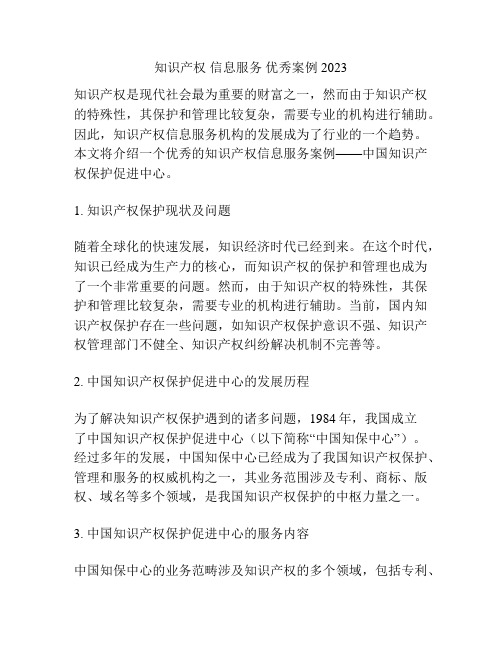 知识产权 信息服务 优秀案例 2023

知识产权是现代社会最为重要的财富之一，然而由于知识产权的特殊性，其保护和管理比较复杂，需要专业的机构进行辅助。因此，知识产权信息服务机构的发展成为了行业的一个趋势。本文将介绍一个优秀的知识产权信息服务案例——中国知识产权保护促进中心。

1. 知识产权保护现状及问题

随着全球化的快速发展，知识经济时代已经到来。在这个时代，知识已经成为生产力的核心，而知识产权的保护和管理也成为了一个非常重要的问题。然而，由于知识产权的特殊性，其保护和管理比较复杂，需要专业的机构进行辅助。当前，国内知识产权保护存在一些问题，如知识产权保护意识不强、知识产权管理部门不健全、知识产权纠纷解决机制不完善等。

2. 中国知识产权保护促进中心的发展历程

为了解决知识产权保护遇到的诸多问题，1984 年，我国成立了中国知识产权保护促进中心（以下简称“中国知保中心”）。经过多年的发展，中国知保中心已经成为了我国知识产权保护、管理和服务的权威机构之一，其业务范围涉及专利、商标、版权、域名等多个领域，是我国知识产权保护的中枢力量之一。

3. 中国知识产权保护促进中心的服务内容

中国知保中心的业务范畴涉及知识产权的多个领域，包括专利、